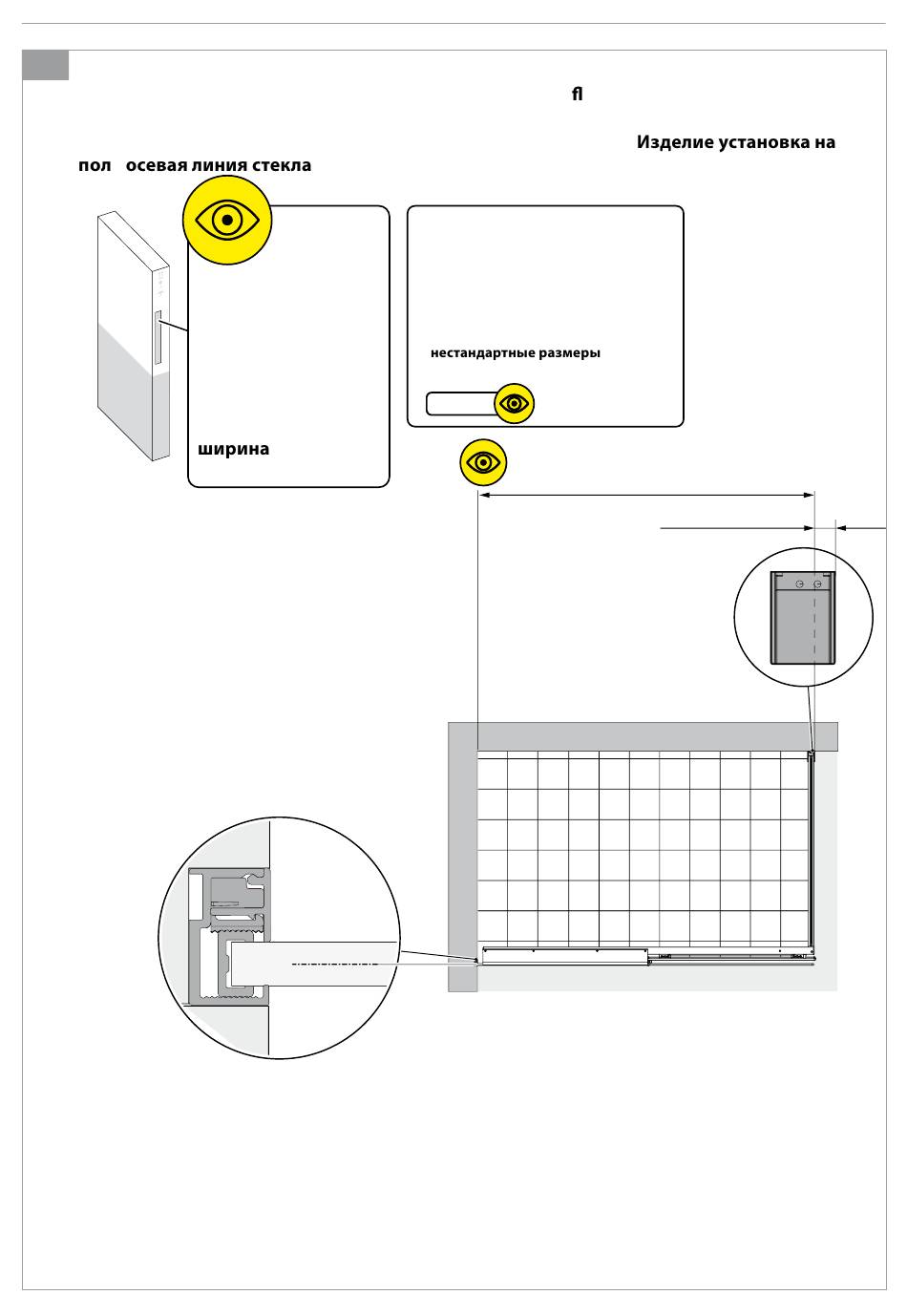 ﬂ

Изделие установка на

пол осевая линия стекла

нестандартные размеры

ширина